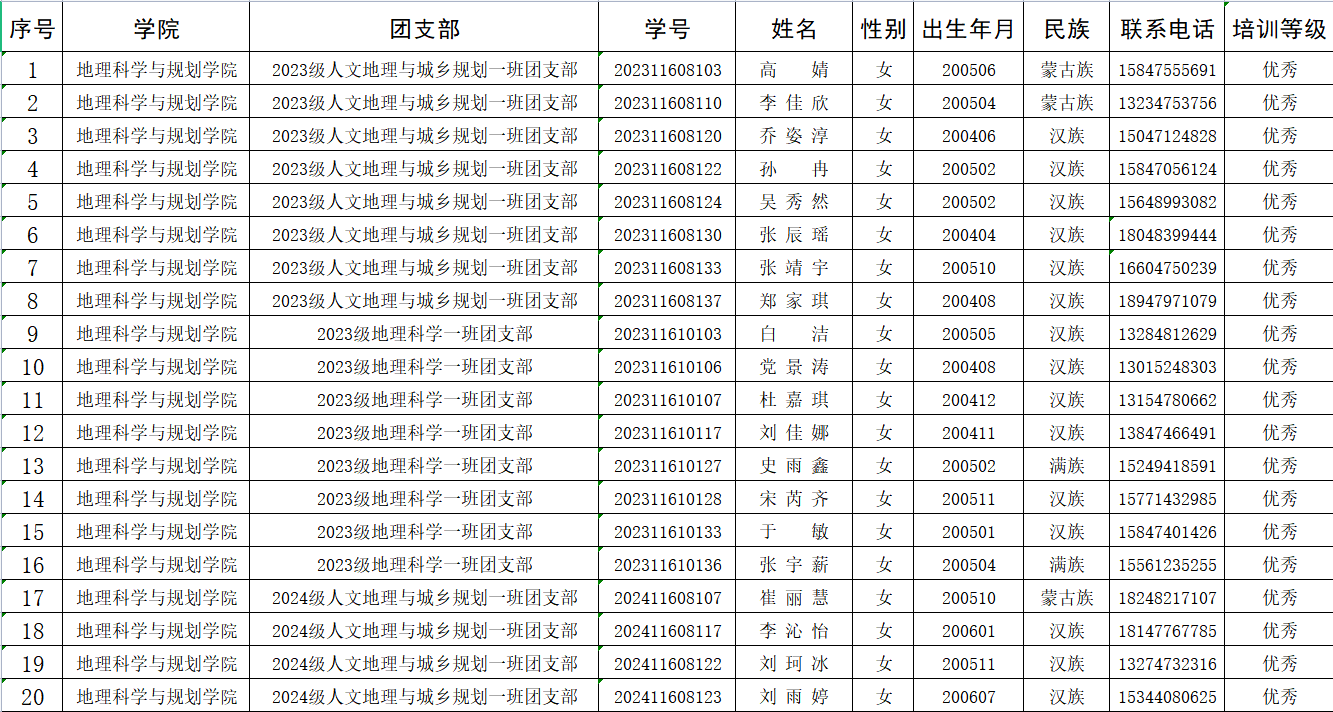 | 序号 | 学院 | 团支部 | 学号 | 姓名 | 性别 | 出生年月 | 民族 | 联系电话 | 培训等级 |
|---|---|---|---|---|---|---|---|---|---|
| 1 | 地理科学与规划学院 | 2023级人文地理与城乡规划一班团支部 | 202311608103 | 高 婧 | 女 | 200506 | 蒙古族 | 15847555691 | 优秀 |
| 2 | 地理科学与规划学院 | 2023级人文地理与城乡规划一班团支部 | 202311608110 | 李佳欣 | 女 | 200504 | 蒙古族 | 13234753756 | 优秀 |
| 3 | 地理科学与规划学院 | 2023级人文地理与城乡规划一班团支部 | 202311608120 | 乔姿淳 | 女 | 200406 | 汉族 | 15047124828 | 优秀 |
| 4 | 地理科学与规划学院 | 2023级人文地理与城乡规划一班团支部 | 202311608122 | 孙 冉 | 女 | 200502 | 汉族 | 15847056124 | 优秀 |
| 5 | 地理科学与规划学院 | 2023级人文地理与城乡规划一班团支部 | 202311608124 | 吴秀然 | 女 | 200502 | 汉族 | 15648993082 | 优秀 |
| 6 | 地理科学与规划学院 | 2023级人文地理与城乡规划一班团支部 | 202311608130 | 张辰瑶 | 女 | 200404 | 汉族 | 18048399444 | 优秀 |
| 7 | 地理科学与规划学院 | 2023级人文地理与城乡规划一班团支部 | 202311608133 | 张靖宇 | 女 | 200510 | 汉族 | 16604750239 | 优秀 |
| 8 | 地理科学与规划学院 | 2023级人文地理与城乡规划一班团支部 | 202311608137 | 郑家琪 | 女 | 200408 | 汉族 | 18947971079 | 优秀 |
| 9 | 地理科学与规划学院 | 2023级地理科学一班团支部 | 202311610103 | 白 洁 | 女 | 200505 | 汉族 | 13284812629 | 优秀 |
| 10 | 地理科学与规划学院 | 2023级地理科学一班团支部 | 202311610106 | 党景涛 | 女 | 200408 | 汉族 | 13015248303 | 优秀 |
| 11 | 地理科学与规划学院 | 2023级地理科学一班团支部 | 202311610107 | 杜嘉琪 | 女 | 200412 | 汉族 | 13154780662 | 优秀 |
| 12 | 地理科学与规划学院 | 2023级地理科学一班团支部 | 202311610117 | 刘佳娜 | 女 | 200411 | 汉族 | 13847466491 | 优秀 |
| 13 | 地理科学与规划学院 | 2023级地理科学一班团支部 | 202311610127 | 史雨鑫 | 女 | 200502 | 满族 | 15249418591 | 优秀 |
| 14 | 地理科学与规划学院 | 2023级地理科学一班团支部 | 202311610128 | 宋芮齐 | 女 | 200511 | 汉族 | 15771432985 | 优秀 |
| 15 | 地理科学与规划学院 | 2023级地理科学一班团支部 | 202311610133 | 于 敏 | 女 | 200501 | 汉族 | 15847401426 | 优秀 |
| 16 | 地理科学与规划学院 | 2023级地理科学一班团支部 | 202311610136 | 张宇薪 | 女 | 200504 | 满族 | 15561235255 | 优秀 |
| 17 | 地理科学与规划学院 | 2024级人文地理与城乡规划一班团支部 | 202411608107 | 崔丽慧 | 女 | 200510 | 蒙古族 | 18248217107 | 优秀 |
| 18 | 地理科学与规划学院 | 2024级人文地理与城乡规划一班团支部 | 202411608117 | 李沁怡 | 女 | 200601 | 汉族 | 18147767785 | 优秀 |
| 19 | 地理科学与规划学院 | 2024级人文地理与城乡规划一班团支部 | 202411608122 | 刘珂冰 | 女 | 200511 | 汉族 | 13274732316 | 优秀 |
| 20 | 地理科学与规划学院 | 2024级人文地理与城乡规划一班团支部 | 202411608123 | 刘雨婷 | 女 | 200607 | 汉族 | 15344080625 | 优秀 |